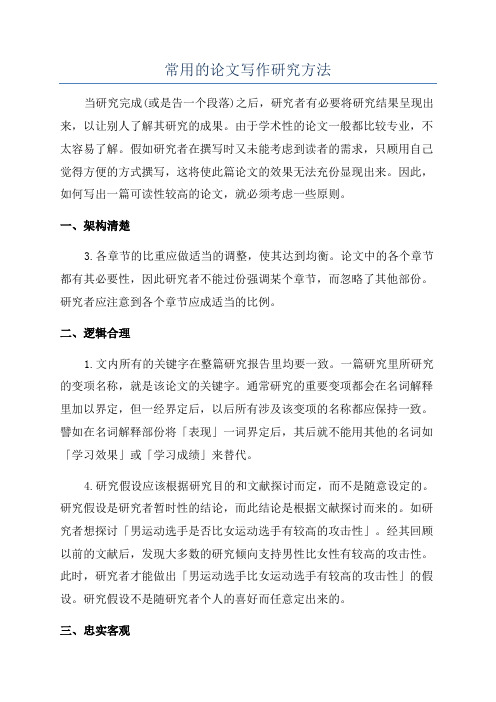 常用的论文写作研究方法

当研究完成(或是告一个段落)之后，研究者有必要将研究结果呈现出来，以让别人了解其研究的成果。由于学术性的论文一般都比较专业，不太容易了解。假如研究者在撰写时又未能考虑到读者的需求，只顾用自己觉得方便的方式撰写，这将使此篇论文的效果无法充份显现出来。因此，如何写出一篇可读性较高的论文，就必须考虑一些原则。

一、架构清楚

3.各章节的比重应做适当的调整，使其达到均衡。论文中的各个章节都有其必要性，因此研究者不能过份强调某个章节，而忽略了其他部份。研究者应注意到各个章节应成适当的比例。

二、逻辑合理

1.文内所有的关键字在整篇研究报告里均要一致。一篇研究里所研究的变项名称，就是该论文的关键字。通常研究的重要变项都会在名词解释里加以界定，但一经界定后，以后所有涉及该变项的名称都应保持一致。譬如在名词解释部份将「表现」一词界定后，其后就不能用其他的名词如「学习效果」或「学习成绩」来替代。

4.研究假设应该根据研究目的和文献探讨而定，而不是随意设定的。研究假设是研究者暂时性的结论，而此结论是根据文献探讨而来的。如研究者想探讨「男运动选手是否比女运动选手有较高的攻击性」。经其回顾以前的文献后，发现大多数的研究倾向支持男性比女性有较高的攻击性。此时，研究者才能做出「男运动选手比女运动选手有较高的攻击性」的假设。研究假设不是随研究者个人的喜好而任意定出来的。

三、忠实客观